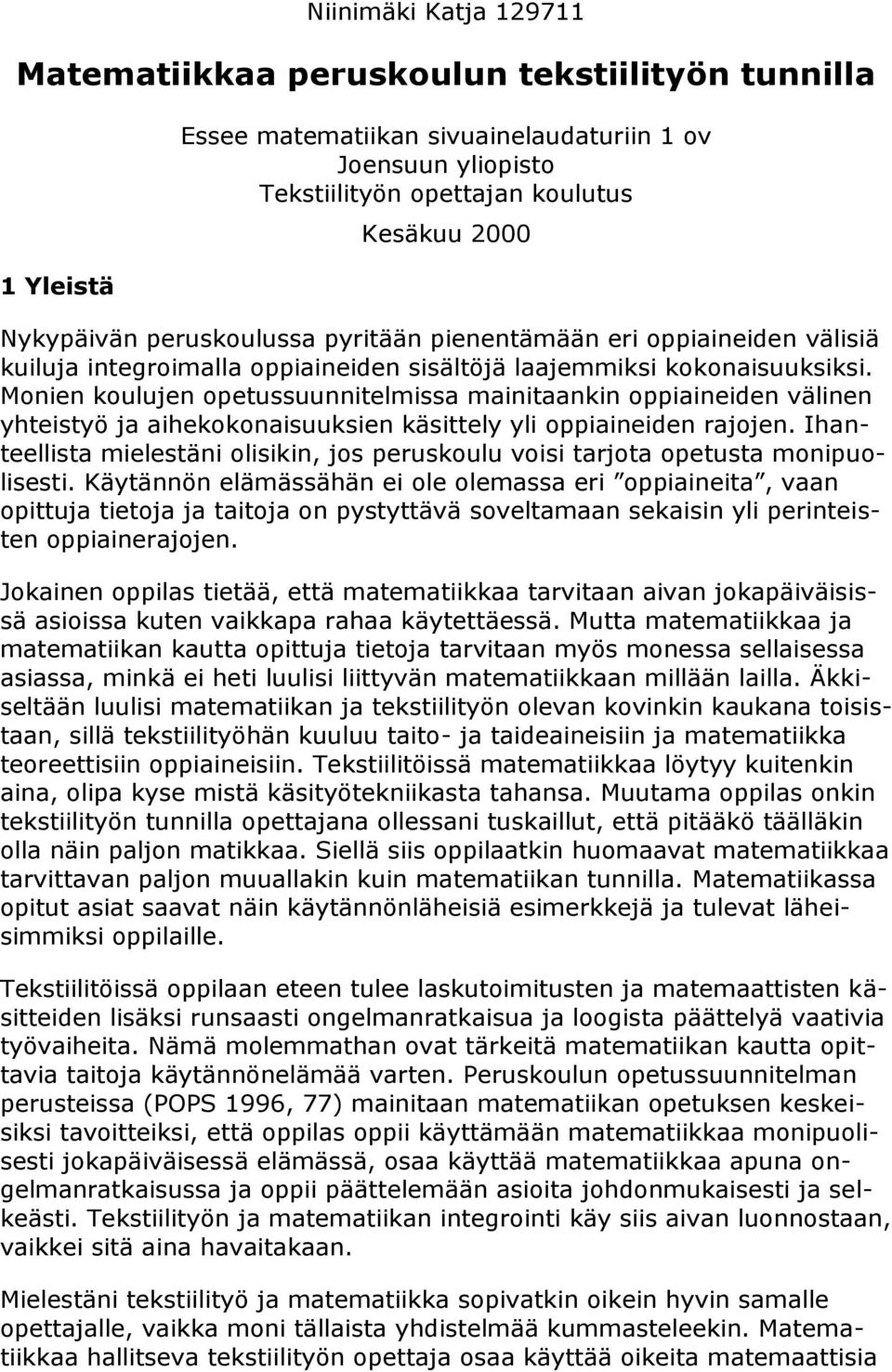 Niinimäki Katja 129711

Matematiikkaa peruskoulun tekstiilityön tunnilla

Essee matematiikan sivuainelaudaturiin 1 ov
Joensuun yliopisto
Tekstiilityön opettajan koulutus

Kesäkuu 2000

1 Yleistä

Nykypäivän peruskoulussa pyritään pienentämään eri oppiaineiden välisiä kuiluja integroimalla oppiaineiden sisältöjä laajemmiksi kokonaisuuksiksi. Monien koulujen opetussuunnitelmissa mainitaankin oppiaineiden välinen yhteistyö ja aihekokonaisuuksien käsittely yli oppiaineiden rajojen. Ihanteellista mielestäni olisikin, jos peruskoulu voisi tarjota opetusta monipuolisesti. Käytännön elämässähän ei ole olemassa eri ”oppiaineita”, vaan opittuja tietoja ja taitoja on pystyttävä soveltamaan sekaisin yli perinteisten oppiainerajojen.

Jokainen oppilas tietää, että matematiikkaa tarvitaan aivan jokapäiväisissä asioissa kuten vaikkapa rahaa käytettäessä. Mutta matematiikkaa ja matematiikan kautta opittuja tietoja tarvitaan myös monessa sellaisessa asiassa, minkä ei heti luulisi liittyvän matematiikkaan millään lailla. Äkkiseltään luulisi matematiikan ja tekstiilityön olevan kovinkin kaukana toisistaan, sillä tekstiilityöhän kuuluu taito- ja taideaineisiin ja matematiikka teoreettisiin oppiaineisiin. Tekstiilitöissä matematiikkaa löytyy kuitenkin aina, olipa kyse mistä käsityötekniikasta tahansa. Muutama oppilas onkin tekstiilityön tunnilla opettajana ollessani tuskaillut, että pitääkö täälläkin olla näin paljon matikkaa. Siellä siis oppilaatkin huomaavat matematiikkaa tarvittavan paljon muuallakin kuin matematiikan tunnilla. Matematiikassa opitut asiat saavat näin käytännönläheisiä esimerkkejä ja tulevat läheisimmiksi oppilaille.

Tekstiilitöissä oppilaan eteen tulee laskutoimitusten ja matemaattisten käsitteiden lisäksi runsaasti ongelmanratkaisua ja loogista päättelyä vaativia työvaiheita. Nämä molemmathan ovat tärkeitä matematiikan kautta opittavia taitoja käytännönelämää varten. Peruskoulun opetussuunnitelman perusteissa (POPS 1996, 77) mainitaan matematiikan opetuksen keskeisiksi tavoitteiksi, että oppilas oppii käyttämään matematiikkaa monipuolisesti jokapäiväisessä elämässä, osaa käyttää matematiikkaa apuna ongelmanratkaisussa ja oppii päättelemään asioita johdonmukaisesti ja selkeästi. Tekstiilityön ja matematiikan integrointi käy siis aivan luonnostaan, vaikkei sitä aina havaitakaan.

Mielestäni tekstiilityö ja matematiikka sopivatkin oikein hyvin samalle opettajalle, vaikka moni tällaista yhdistelmää kummasteleekin. Matematiikkaa hallitseva tekstiilityön opettaja osaa käyttää oikeita matemaattisia